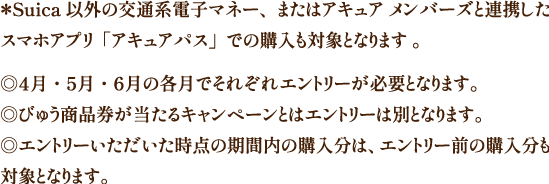 *Suica 以外の交通系電子マネー、またはアキュア メンバーズと連携したスマホアプリ「アキュアパス」での購入も対象となります 。

◎4月・5月・6月の各月でそれぞれエントリーが必要となります。
◎びゅう商品券が当たるキャンペーンとはエントリーは別となります。
◎エントリーいただいた時点の期間内の購入分は、エントリー前の購入分も対象となります。